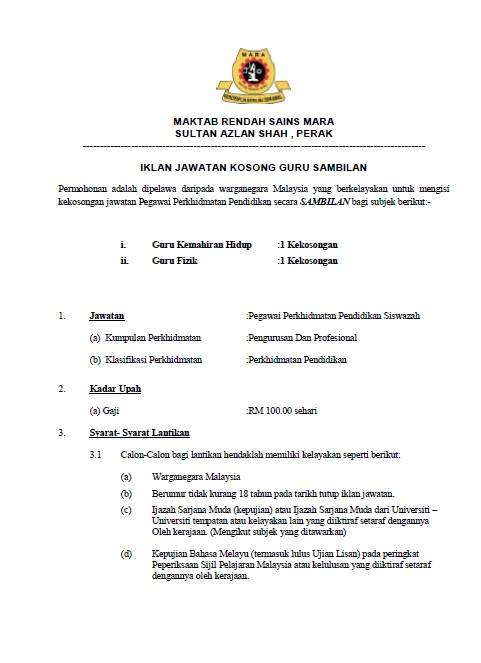 MARA

MAKTAB RENDAH SAINS MARA
SULTAN AZLAN SHAH , PERAK

IKLAN JAWATAN KOSONG GURU SAMBILAN

Permohonan adalah dipelawa daripada warganegara Malaysia yang berkelayakan untuk mengisi kekosongan jawatan Pegawai Perkhidmatan Pendidikan secara SAMBILAN bagi subjek berikut:-

i. Guru Kemahiran Hidup :1 Kekosongan
ii. Guru Fizik :1 Kekosongan

1. Jawatan :Pegawai Perkhidmatan Pendidikan Siswazah

(a) Kumpulan Perkhidmatan :Pengurusan Dan Profesional

(b) Klasifikasi Perkhidmatan :Perkhidmatan Pendidikan

2. Kadar Upah

(a) Gaji :RM 100.00 sehari

3. Syarat- Syarat Lantikan

3.1 Calon-Calon bagi lantikan hendaklah memiliki kelayakan seperti berikut:

(a) Warganegara Malaysia

(b) Berumur tidak kurang 18 tahun pada tarikh tutup iklan jawatan.

(c) Ijazah Sarjana Muda (kepujian) atau Ijazah Sarjana Muda dari Universiti – Universiti tempatan atau kelayakan lain yang diiktiraf setaraf dengannya Oleh kerajaan. (Mengikut subjek yang ditawarkan)

(d) Kepujian Bahasa Melayu (termasuk lulus Ujian Lisan) pada peringkat Peperiksaan Sijil Pelajaran Malaysia atau kelulusan yang diiktiraf setaraf dengannya oleh kerajaan.